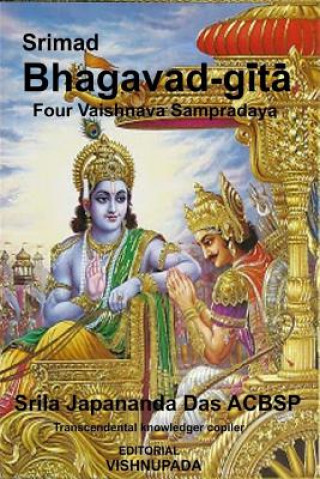 Srimad
Bhagavad-gītā
Four Vaishnava Sampradaya

Srila Japananda Das ACBSP
Transcendental knowledger copiler

EDITORIAL
VISHNUPADA